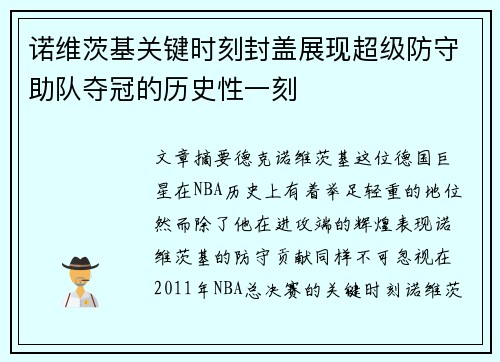 诺维茨基关键时刻封盖展现超级防守助队夺冠的历史性一刻

文章摘要德克诺维茨基这位德国巨星在NBA历史上有着举足轻重的地位然而除了他在进攻端的辉煌表现诺维茨基的防守贡献同样不可忽视在2011年NBA总决赛的关键时刻诺维茨